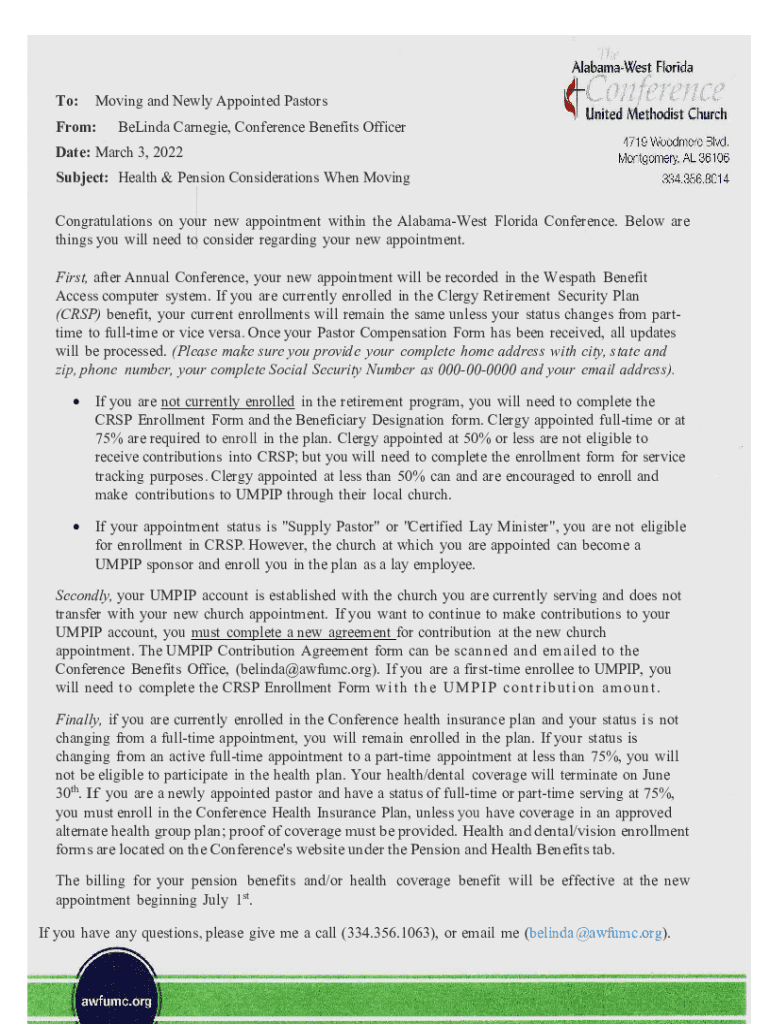 The Alabama-West Florida Conference United Methodist Church

4719 Woodmere Blvd. Montgomery, AL 36106 334.356.8014

To: Moving and Newly Appointed Pastors

From: BeLinda Carnegie, Conference Benefits Officer

Date: March 3, 2022

Subject: Health & Pension Considerations When Moving

Congratulations on your new appointment within the Alabama-West Florida Conference. Below are things you will need to consider regarding your new appointment.

First, after Annual Conference, your new appointment will be recorded in the Wespath Benefit Access computer system. If you are currently enrolled in the Clergy Retirement Security Plan (CRSP) benefit, your current enrollments will remain the same unless your status changes from part-time to full-time or vice versa. Once your Pastor Compensation Form has been received, all updates will be processed. (Please make sure you provide your complete home address with city, state and zip, phone number, your complete Social Security Number as 000-00-0000 and your email address).

• If you are not currently enrolled in the retirement program, you will need to complete the CRSP Enrollment Form and the Beneficiary Designation form. Clergy appointed full-time or at 75% are required to enroll in the plan. Clergy appointed at 50% or less are not eligible to receive contributions into CRSP; but you will need to complete the enrollment form for service tracking purposes. Clergy appointed at less than 50% can and are encouraged to enroll and make contributions to UMPIP through their local church.

• If your appointment status is "Supply Pastor" or "Certified Lay Minister", you are not eligible for enrollment in CRSP. However, the church at which you are appointed can become a UMPIP sponsor and enroll you in the plan as a lay employee.

Secondly, your UMPIP account is established with the church you are currently serving and does not transfer with your new church appointment. If you want to continue to make contributions to your UMPIP account, you must complete a new agreement for contribution at the new church appointment. The UMPIP Contribution Agreement form can be scanned and emailed to the Conference Benefits Office, (belinda@awfumc.org). If you are a first-time enrollee to UMPIP, you will need to complete the CRSP Enrollment Form with the UMPIP contribution amount.

Finally, if you are currently enrolled in the Conference health insurance plan and your status is not changing from a full-time appointment, you will remain enrolled in the plan. If your status is changing from an active full-time appointment to a part-time appointment at less than 75%, you will not be eligible to participate in the health plan. Your health/dental coverage will terminate on June 30$^{th}$. If you are a newly appointed pastor and have a status of full-time or part-time serving at 75%, you must enroll in the Conference Health Insurance Plan, unless you have coverage in an approved alternate health group plan; proof of coverage must be provided. Health and dental/vision enrollment forms are located on the Conference's website under the Pension and Health Benefits tab.

The billing for your pension benefits and/or health coverage benefit will be effective at the new appointment beginning July 1$^{st}$.

If you have any questions, please give me a call (334.356.1063), or email me (belinda@awfumc.org).

awfumc.org